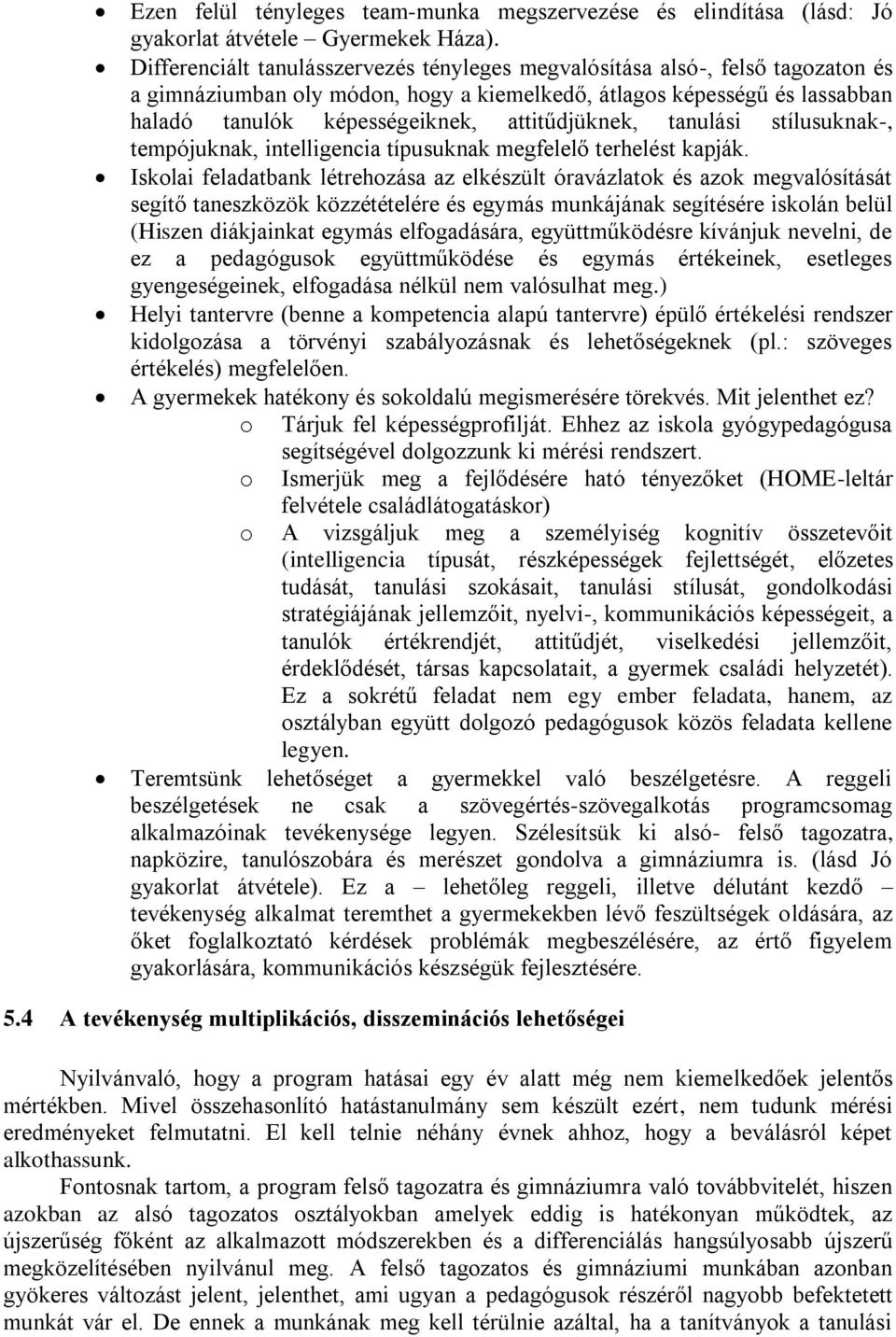 • Ezen felül tényleges team-munka megszervezése és elindítása (lásd: Jó gyakorlat átvétele – Gyermekek Háza).
• Differenciált tanulásszervezés tényleges megvalósítása alsó-, felső tagozaton és a gimnáziumban oly módon, hogy a kiemelkedő, átlagos képességű és lassabban haladó tanulók képességeiknek, attitűdjüknek, tanulási stílusuknak-, tempójuknak, intelligencia típusuknak megfelelő terhelést kapják.
• Iskolai feladatbank létrehozása az elkészült óravázlatok és azok megvalósítását segítő taneszközök közzétételére és egymás munkájának segítésére iskolán belül (Hiszen diákjainkat egymás elfogadására, együttműködésre kívánjuk nevelni, de ez a pedagógusok együttműködése és egymás értékeinek, esetleges gyengeségeinek, elfogadása nélkül nem valósulhat meg.)
• Helyi tantervre (benne a kompetencia alapú tantervre) épülő értékelési rendszer kidolgozása a törvényi szabályozásnak és lehetőségeknek (pl.: szöveges értékelés) megfelelően.
• A gyermekek hatékony és sokoldalú megismerésére törekvés. Mit jelenthet ez?
o Tárjuk fel képességprofilját. Ehhez az iskola gyógypedagógusa segítségével dolgozzunk ki mérési rendszert.
o Ismerjük meg a fejlődésére ható tényezőket (HOME-leltár felvétele családlátogatáskor)
o A vizsgáljuk meg a személyiség kognitív összetevőit (intelligencia típusát, részképességek fejlettségét, előzetes tudását, tanulási szokásait, tanulási stílusát, gondolkodási stratégiájának jellemzőit, nyelvi-, kommunikációs képességeit, a tanulók értékrendjét, attitűdjét, viselkedési jellemzőit, érdeklődését, társas kapcsolatait, a gyermek családi helyzetét). Ez a sokrétű feladat nem egy ember feladata, hanem, az osztályban együtt dolgozó pedagógusok közös feladata kellene legyen.
• Teremtsünk lehetőséget a gyermekkel való beszélgetésre. A reggeli beszélgetések ne csak a szövegértés-szövegalkotás programcsomag alkalmazóinak tevékenysége legyen. Szélesítsük ki alsó- felső tagozatra, napközire, tanulószobára és merészet gondolva a gimnáziumra is. (lásd Jó gyakorlat átvétele). Ez a – lehetőleg reggeli, illetve délutánt kezdő – tevékenység alkalmat teremthet a gyermekekben lévő feszültségek oldására, az őket foglalkoztató kérdések problémák megbeszélésére, az értő figyelem gyakorlására, kommunikációs készségük fejlesztésére.

5.4 A tevékenység multiplikációs, disszeminációs lehetőségei

Nyilvánvaló, hogy a program hatásai egy év alatt még nem kiemelkedőek jelentős mértékben. Mivel összehasonlító hatástanulmány sem készült ezért, nem tudunk mérési eredményeket felmutatni. El kell telnie néhány évnek ahhoz, hogy a beválásról képet alkothassunk.

Fontosnak tartom, a program felső tagozatra és gimnáziumra való továbbvitelét, hiszen azokban az alsó tagozatos osztályokban amelyek eddig is hatékonyan működtek, az újszerűség főként az alkalmazott módszerekben és a differenciálás hangsúlyosabb újszerű megközelítésében nyilvánul meg. A felső tagozatos és gimnáziumi munkában azonban gyökeres változást jelent, jelenthet, ami ugyan a pedagógusok részéről nagyobb befektetett munkát vár el. De ennek a munkának meg kell térülnie azáltal, ha a tanítványok a tanulási